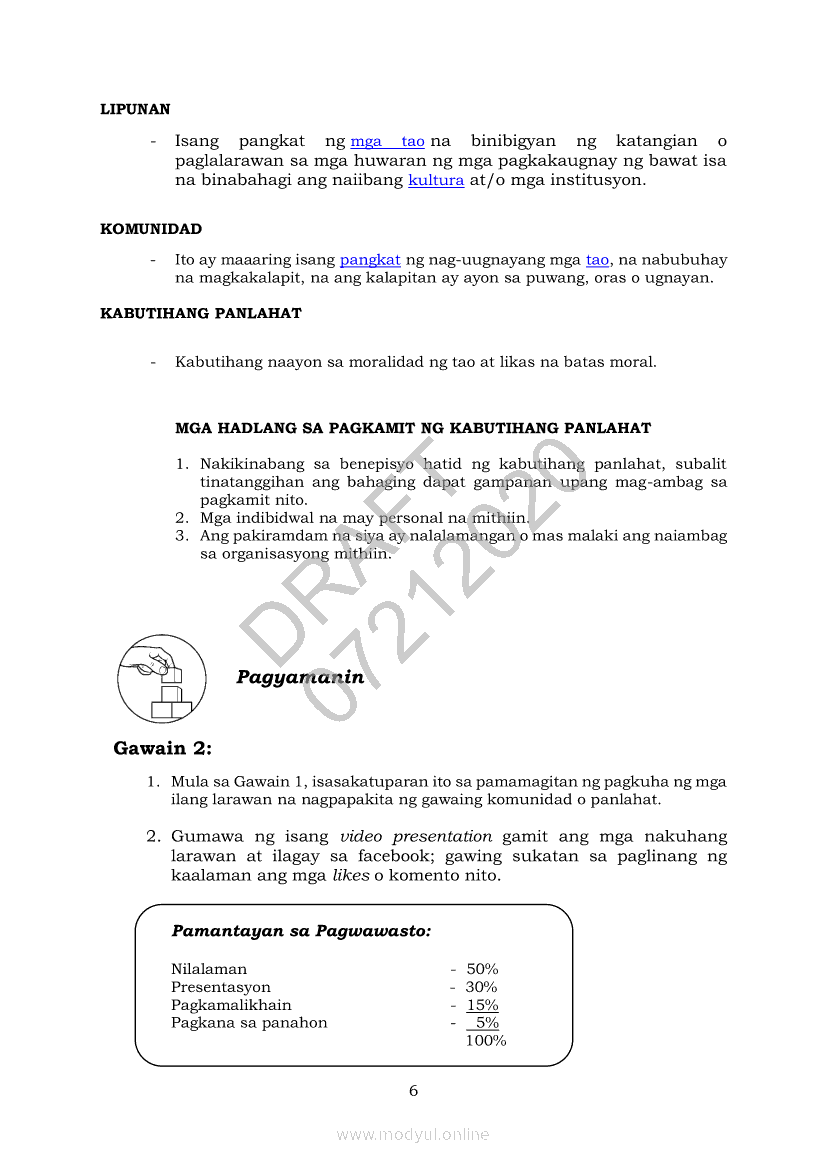 LIPUNAN

- Isang pangkat ng mga tao na binibigyan ng katangian o paglalarawan sa mga huwaran ng mga pagkakaugnay ng bawat isa na binabahagi ang naiibang kultura at/o mga institusyon.

KOMUNIDAD

- Ito ay maaaring isang pangkat ng nag-uugnayang mga tao, na nabubuhay na magkakalapit, na ang kalapitan ay ayon sa puwang, oras o ugnayan.

KABUTIHANG PANLAHAT

- Kabutihang naayon sa moralidad ng tao at likas na batas moral.

MGA HADLANG SA PAGKAMIT NG KABUTIHANG PANLAHAT

1. Nakikinabang sa benepisyo hatid ng kabutihang panlahat, subalit tinatanggihan ang bahaging dapat gampanan upang mag-ambag sa pagkamit nito.
2. Mga indibidwal na may personal na mithiin.
3. Ang pakiramdam na siya ay nalalamangan o mas malaki ang naiambag sa organisasyong mithiin.

DRAFT 07212020

Pagyamanin

Gawain 2:

1. Mula sa Gawain 1, isasakatuparan ito sa pamamagitan ng pagkuha ng mga ilang larawan na nagpapakita ng gawaing komunidad o panlahat.

2. Gumawa ng isang video presentation gamit ang mga nakuhang larawan at ilagay sa facebook; gawing sukatan sa paglinang ng kaalaman ang mga likes o komento nito.

Pamantayan sa Pagwawasto:

Nilalaman - 50%
Presentasyon - 30%
Pagkamalikhain - 15%
Pagkana sa panahon - 5%
100%

6

www.modyul.online